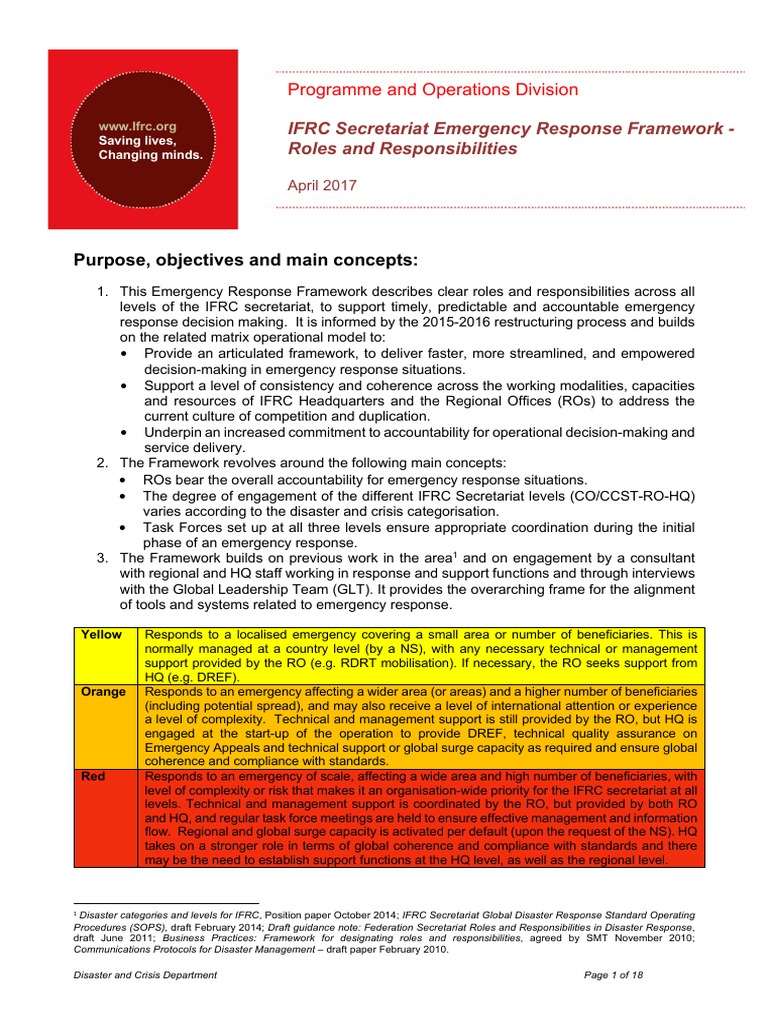 www.ifrc.org
Saving lives,
Changing minds.

Programme and Operations Division

IFRC Secretariat Emergency Response Framework - Roles and Responsibilities

April 2017

Purpose, objectives and main concepts:

1. This Emergency Response Framework describes clear roles and responsibilities across all levels of the IFRC secretariat, to support timely, predictable and accountable emergency response decision making. It is informed by the 2015-2016 restructuring process and builds on the related matrix operational model to:
• Provide an articulated framework, to deliver faster, more streamlined, and empowered decision-making in emergency response situations.
• Support a level of consistency and coherence across the working modalities, capacities and resources of IFRC Headquarters and the Regional Offices (ROs) to address the current culture of competition and duplication.
• Underpin an increased commitment to accountability for operational decision-making and service delivery.
2. The Framework revolves around the following main concepts:
• ROs bear the overall accountability for emergency response situations.
• The degree of engagement of the different IFRC Secretariat levels (CO/CCST-RO-HQ) varies according to the disaster and crisis categorisation.
• Task Forces set up at all three levels ensure appropriate coordination during the initial phase of an emergency response.
3. The Framework builds on previous work in the area$^1$ and on engagement by a consultant with regional and HQ staff working in response and support functions and through interviews with the Global Leadership Team (GLT). It provides the overarching frame for the alignment of tools and systems related to emergency response.

| Yellow | Responds to a localised emergency covering a small area or number of beneficiaries. This is normally managed at a country level (by a NS), with any necessary technical or management support provided by the RO (e.g. RDRT mobilisation). If necessary, the RO seeks support from HQ (e.g. DREF). |
|---|---|
| Orange | Responds to an emergency affecting a wider area (or areas) and a higher number of beneficiaries (including potential spread), and may also receive a level of international attention or experience a level of complexity. Technical and management support is still provided by the RO, but HQ is engaged at the start-up of the operation to provide DREF, technical quality assurance on Emergency Appeals and technical support or global surge capacity as required and ensure global coherence and compliance with standards. |
| Red | Responds to an emergency of scale, affecting a wide area and high number of beneficiaries, with level of complexity or risk that makes it an organisation-wide priority for the IFRC secretariat at all levels. Technical and management support is coordinated by the RO, but provided by both RO and HQ, and regular task force meetings are held to ensure effective management and information flow. Regional and global surge capacity is activated per default (upon the request of the NS). HQ takes on a stronger role in terms of global coherence and compliance with standards and there may be the need to establish support functions at the HQ level, as well as the regional level. |

$^1$ Disaster categories and levels for IFRC, Position paper October 2014; IFRC Secretariat Global Disaster Response Standard Operating Procedures (SOPS), draft February 2014; Draft guidance note: Federation Secretariat Roles and Responsibilities in Disaster Response, draft June 2011; Business Practices: Framework for designating roles and responsibilities, agreed by SMT November 2010; Communications Protocols for Disaster Management – draft paper February 2010.

Disaster and Crisis Department

Page 1 of 18